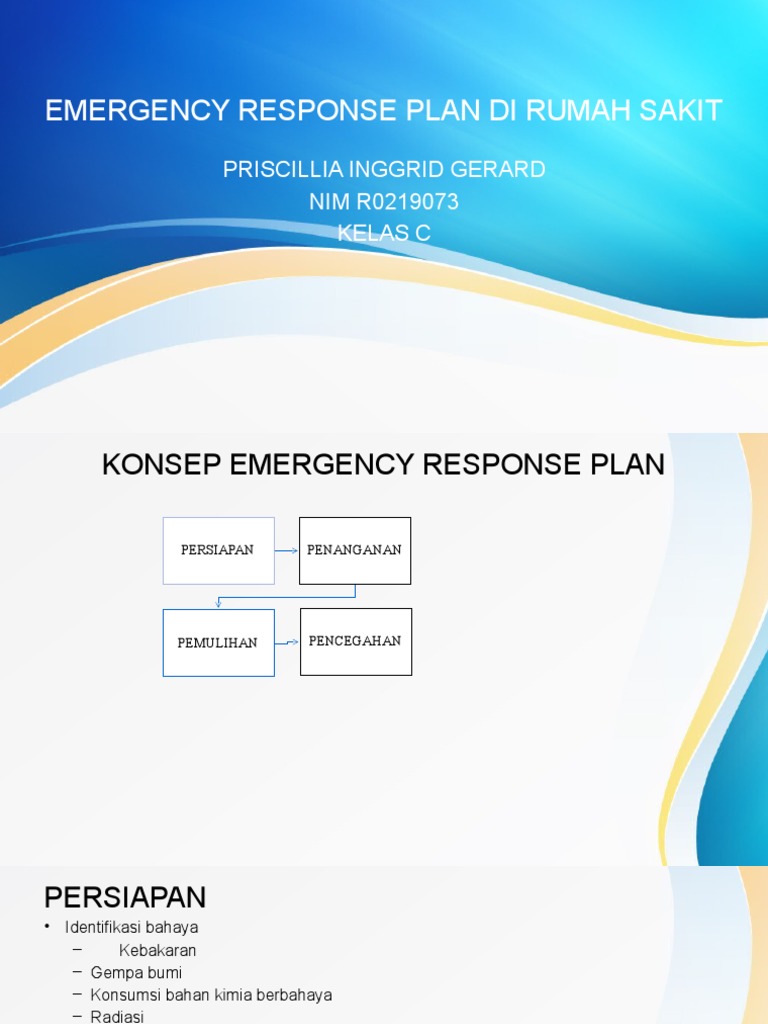 EMERGENCY RESPONSE PLAN DI RUMAH SAKIT

PRISCILLIA INGGRID GERARD
NIM R0219073
KELAS C

KONSEP EMERGENCY RESPONSE PLAN

PERSIAPAN

PENANGANAN

PEMULIHAN

PENCEGAHAN

PERSIAPAN

• Identifikasi bahaya
– Kebakaran
– Gempa bumi
– Konsumsi bahan kimia berbahaya
– Radiasi